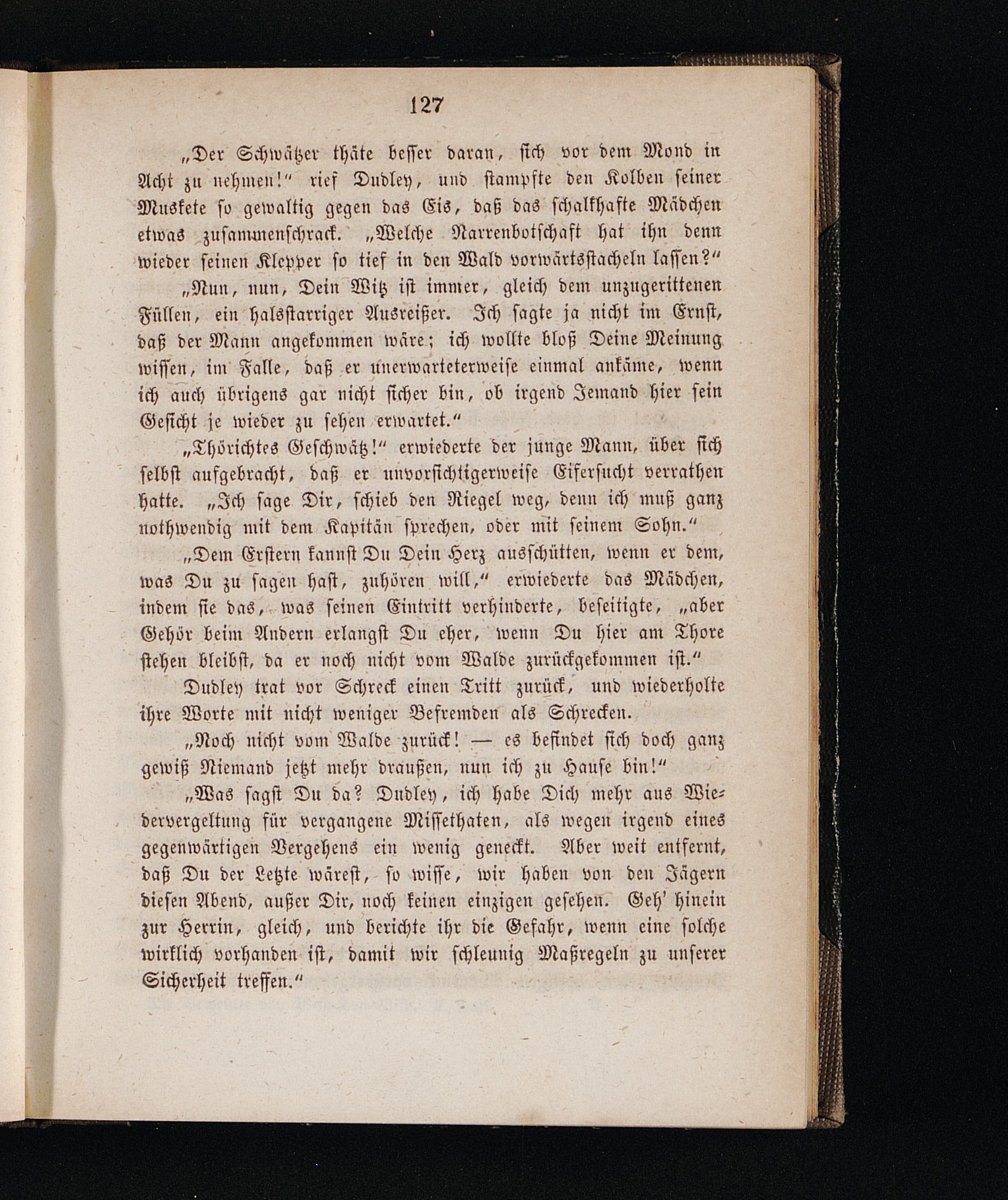 127

„Der Schwätzer thäte besser daran, sich vor dem Mond in Acht zu nehmen!“ rief Dudley, und stampfte den Kolben seiner Muskete so gewaltig gegen das Eis, daß das schalkhafte Mädchen etwas zusammenschrack. „Welche Narrenbotschaft hat ihn denn wieder seinen Klepper so tief in den Wald vorwärtsstacheln lassen?“

„Nun, nun, Dein Witz ist immer, gleich dem unzugerittenen Füllen, ein halsstarriger Ausreißer. Ich sagte ja nicht im Ernst, daß der Mann angekommen wäre; ich wollte bloß Deine Meinung wissen, im Falle, daß er unerwarteterweise einmal ankäme, wenn ich auch übrigens gar nicht sicher bin, ob irgend Jemand hier sein Gesicht je wieder zu sehen erwartet.“

„Thörichtes Geschwätz!“ erwiederte der junge Mann, über sich selbst aufgebracht, daß er unvorsichtigerweise Eifersucht verrathen hatte. „Ich sage Dir, schieb den Riegel weg, denn ich muß ganz nothwendig mit dem Kapitän sprechen, oder mit seinem Sohn.“

„Dem Erstern kannst Du Dein Herz ausschütten, wenn er dem, was Du zu sagen hast, zuhören will,“ erwiederte das Mädchen, indem sie das, was seinen Eintritt verhinderte, beseitigte, „aber Gehör beim Andern erlangst Du eher, wenn Du hier am Thore stehen bleibst, da er noch nicht vom Walde zurückgekommen ist.“

Dudley trat vor Schreck einen Tritt zurück, und wiederholte ihre Worte mit nicht weniger Befremden als Schrecken.

„Noch nicht vom Walde zurück! — es befindet sich doch ganz gewiß Niemand jetzt mehr draußen, nun ich zu Hause bin!“

„Was sagst Du da? Dudley, ich habe Dich mehr aus Wiedervergeltung für vergangene Missethaten, als wegen irgend eines gegenwärtigen Vergehens ein wenig geneckt. Aber weit entfernt, daß Du der Letzte wärest, so wisse, wir haben von den Jägern diesen Abend, außer Dir, noch keinen einzigen gesehen. Geh' hinein zur Herrin, gleich, und berichte ihr die Gefahr, wenn eine solche wirklich vorhanden ist, damit wir schleunig Maßregeln zu unserer Sicherheit treffen.“